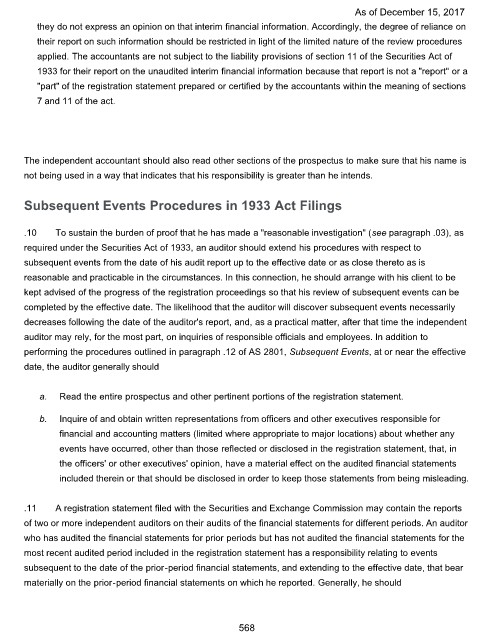 As of December 15, 2017

they do not express an opinion on that interim financial information. Accordingly, the degree of reliance on their report on such information should be restricted in light of the limited nature of the review procedures applied. The accountants are not subject to the liability provisions of section 11 of the Securities Act of 1933 for their report on the unaudited interim financial information because that report is not a "report" or a "part" of the registration statement prepared or certified by the accountants within the meaning of sections 7 and 11 of the act.

The independent accountant should also read other sections of the prospectus to make sure that his name is not being used in a way that indicates that his responsibility is greater than he intends.

Subsequent Events Procedures in 1933 Act Filings

.10 To sustain the burden of proof that he has made a "reasonable investigation" (see paragraph .03), as required under the Securities Act of 1933, an auditor should extend his procedures with respect to subsequent events from the date of his audit report up to the effective date or as close thereto as is reasonable and practicable in the circumstances. In this connection, he should arrange with his client to be kept advised of the progress of the registration proceedings so that his review of subsequent events can be completed by the effective date. The likelihood that the auditor will discover subsequent events necessarily decreases following the date of the auditor's report, and, as a practical matter, after that time the independent auditor may rely, for the most part, on inquiries of responsible officials and employees. In addition to performing the procedures outlined in paragraph .12 of AS 2801, Subsequent Events, at or near the effective date, the auditor generally should

a. Read the entire prospectus and other pertinent portions of the registration statement.

b. Inquire of and obtain written representations from officers and other executives responsible for financial and accounting matters (limited where appropriate to major locations) about whether any events have occurred, other than those reflected or disclosed in the registration statement, that, in the officers' or other executives' opinion, have a material effect on the audited financial statements included therein or that should be disclosed in order to keep those statements from being misleading.

.11 A registration statement filed with the Securities and Exchange Commission may contain the reports of two or more independent auditors on their audits of the financial statements for different periods. An auditor who has audited the financial statements for prior periods but has not audited the financial statements for the most recent audited period included in the registration statement has a responsibility relating to events subsequent to the date of the prior-period financial statements, and extending to the effective date, that bear materially on the prior-period financial statements on which he reported. Generally, he should

568